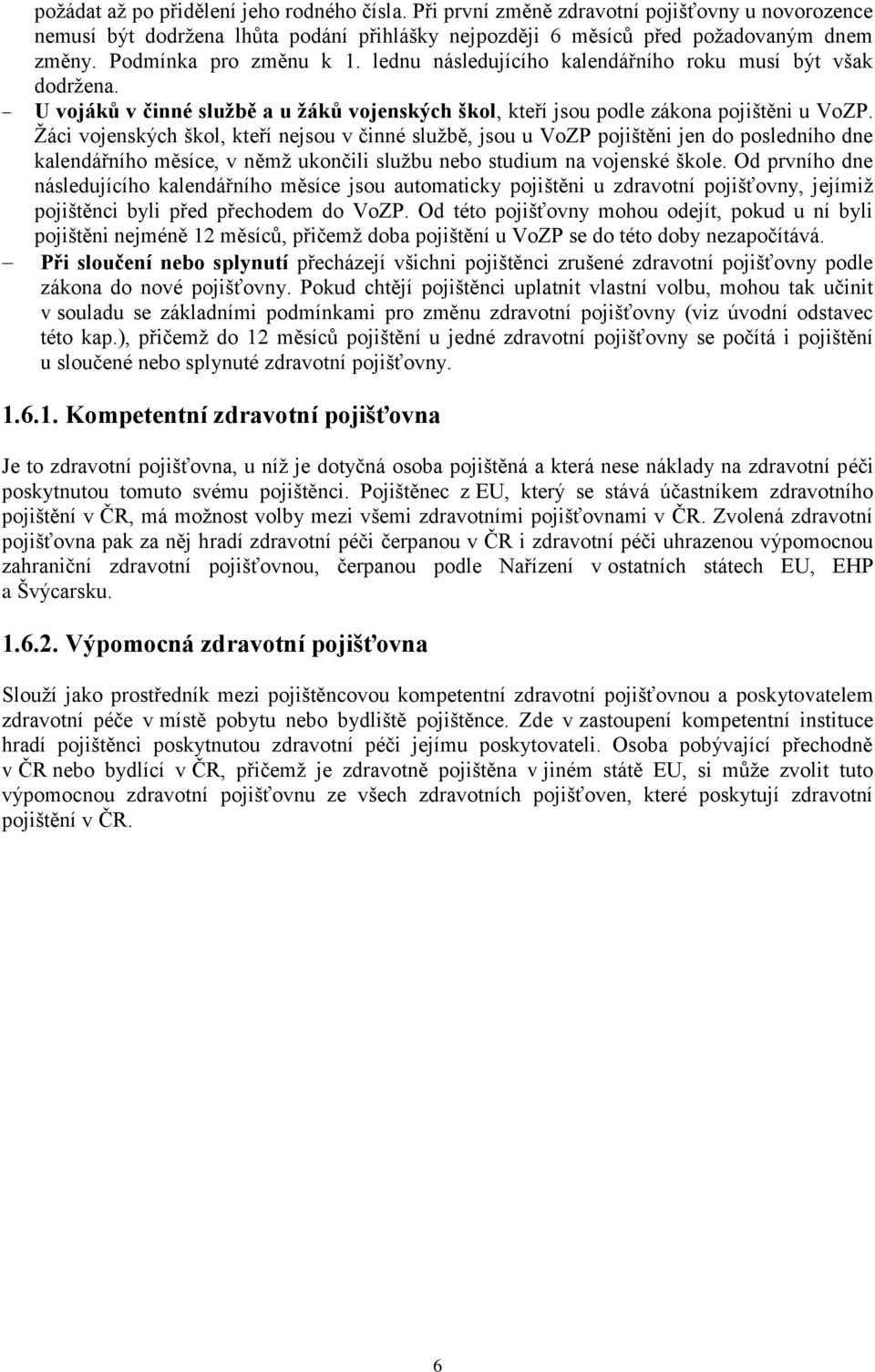 požádat až po přidělení jeho rodného čísla. Při první změně zdravotní pojišťovny u novorozence nemusí být dodržena lhůta podání přihlášky nejpozději 6 měsíců před požadovaným dnem změny. Podmínka pro změnu k 1. lednu následujícího kalendářního roku musí být však dodržena.

– U vojáků v činné službě a u žáků vojenských škol, kteří jsou podle zákona pojištěni u VoZP. Žáci vojenských škol, kteří nejsou v činné službě, jsou u VoZP pojištěni jen do posledního dne kalendářního měsíce, v němž ukončili službu nebo studium na vojenské škole. Od prvního dne následujícího kalendářního měsíce jsou automaticky pojištěni u zdravotní pojišťovny, jejímiž pojištěnci byli před přechodem do VoZP. Od této pojišťovny mohou odejít, pokud u ní byli pojištěni nejméně 12 měsíců, přičemž doba pojištění u VoZP se do této doby nezapočítává.

– Při sloučení nebo splynutí přecházejí všichni pojištěnci zrušené zdravotní pojišťovny podle zákona do nové pojišťovny. Pokud chtějí pojištěnci uplatnit vlastní volbu, mohou tak učinit v souladu se základními podmínkami pro změnu zdravotní pojišťovny (viz úvodní odstavec této kap.), přičemž do 12 měsíců pojištění u jedné zdravotní pojišťovny se počítá i pojištění u sloučené nebo splynuté zdravotní pojišťovny.

1.6.1. Kompetentní zdravotní pojišťovna

Je to zdravotní pojišťovna, u níž je dotyčná osoba pojištěná a která nese náklady na zdravotní péči poskytnutou tomuto svému pojištěnci. Pojištěnec z EU, který se stává účastníkem zdravotního pojištění v ČR, má možnost volby mezi všemi zdravotními pojišťovnami v ČR. Zvolená zdravotní pojišťovna pak za něj hradí zdravotní péči čerpanou v ČR i zdravotní péči uhrazenou výpomocnou zahraniční zdravotní pojišťovnou, čerpanou podle Nařízení v ostatních státech EU, EHP a Švýcarsku.

1.6.2. Výpomocná zdravotní pojišťovna

Slouží jako prostředník mezi pojištěncovou kompetentní zdravotní pojišťovnou a poskytovatelem zdravotní péče v místě pobytu nebo bydliště pojištěnce. Zde v zastoupení kompetentní instituce hradí pojištěnci poskytnutou zdravotní péči jejímu poskytovateli. Osoba pobývající přechodně v ČR nebo bydlící v ČR, přičemž je zdravotně pojištěna v jiném státě EU, si může zvolit tuto výpomocnou zdravotní pojišťovnu ze všech zdravotních pojišťoven, které poskytují zdravotní pojištění v ČR.

6